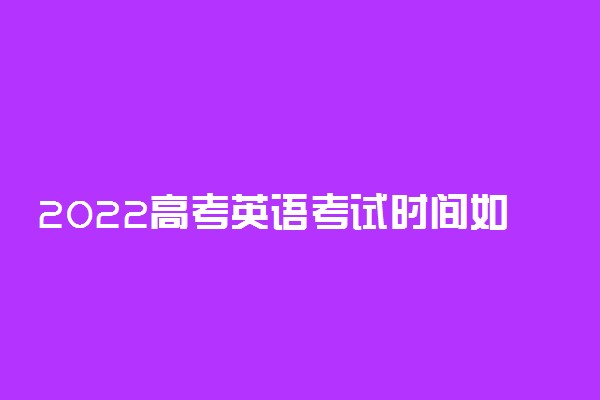 2022高考英语考试时间如